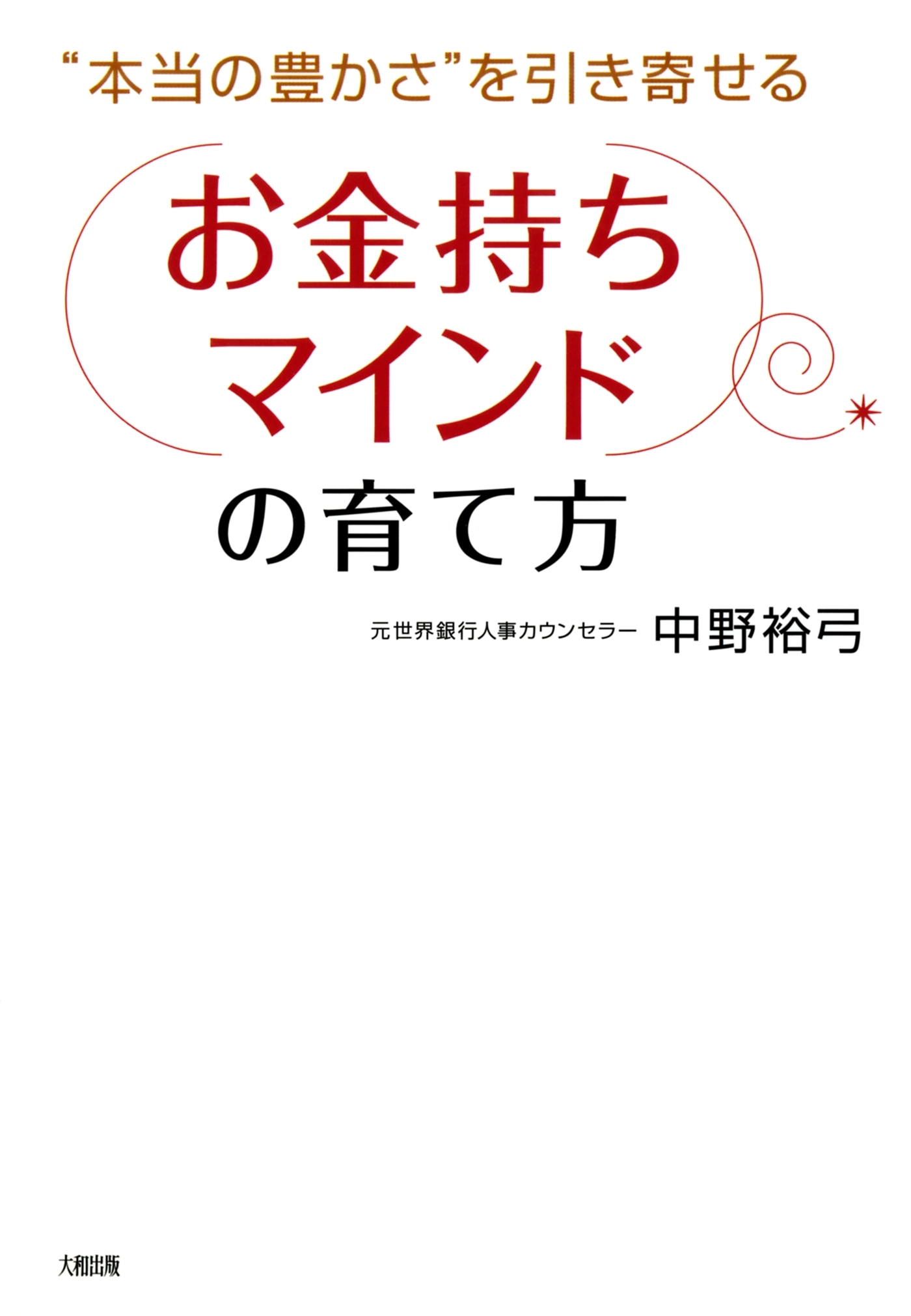 “本当の豊かさ”を引き寄せる

お金持ち
マインド
の育て方

元世界銀行人事カウンセラー 中野裕弓

大和出版